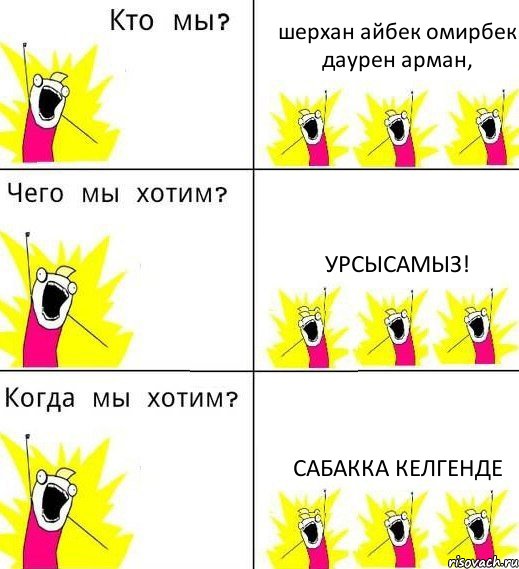 Кто мы?

шерхан айбек омирбек даурен арман,

Чего мы хотим?

УРСЫСАМЫЗ!

Когда мы хотим?

САБАККА КЕЛГЕНДЕ

risovach.ru